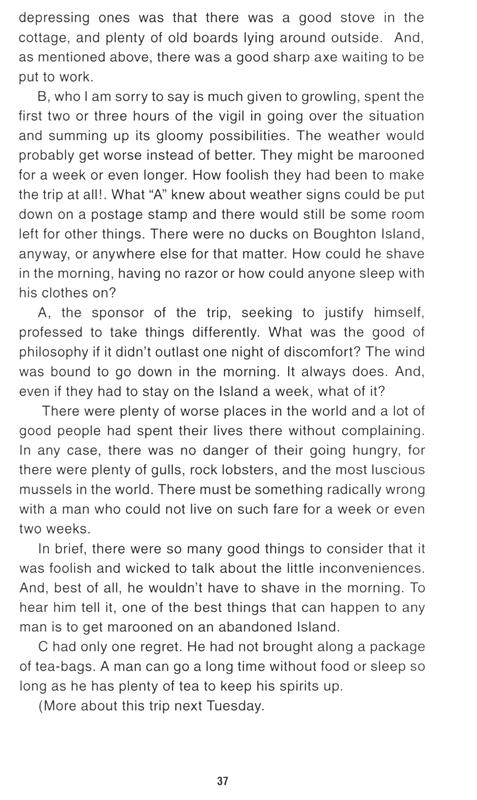 depressing ones was that there was a good stove in the cottage, and plenty of old boards lying around outside. And, as mentioned above, there was a good sharp axe waiting to be put to work.

B, who I am sorry to say is much given to growling, spent the first two or three hours of the vigil in going over the situation and summing up its gloomy possibilities. The weather would probably get worse instead of better. They might be marooned for a week or even longer. How foolish they had been to make the trip at all!. What "A" knew about weather signs could be put down on a postage stamp and there would still be some room left for other things. There were no ducks on Boughton Island, anyway, or anywhere else for that matter. How could he shave in the morning, having no razor or how could anyone sleep with his clothes on?

A, the sponsor of the trip, seeking to justify himself, professed to take things differently. What was the good of philosophy if it didn't outlast one night of discomfort? The wind was bound to go down in the morning. It always does. And, even if they had to stay on the Island a week, what of it?

There were plenty of worse places in the world and a lot of good people had spent their lives there without complaining. In any case, there was no danger of their going hungry, for there were plenty of gulls, rock lobsters, and the most luscious mussels in the world. There must be something radically wrong with a man who could not live on such fare for a week or even two weeks.

In brief, there were so many good things to consider that it was foolish and wicked to talk about the little inconveniences. And, best of all, he wouldn't have to shave in the morning. To hear him tell it, one of the best things that can happen to any man is to get marooned on an abandoned Island.

C had only one regret. He had not brought along a package of tea-bags. A man can go a long time without food or sleep so long as he has plenty of tea to keep his spirits up.

(More about this trip next Tuesday.

37